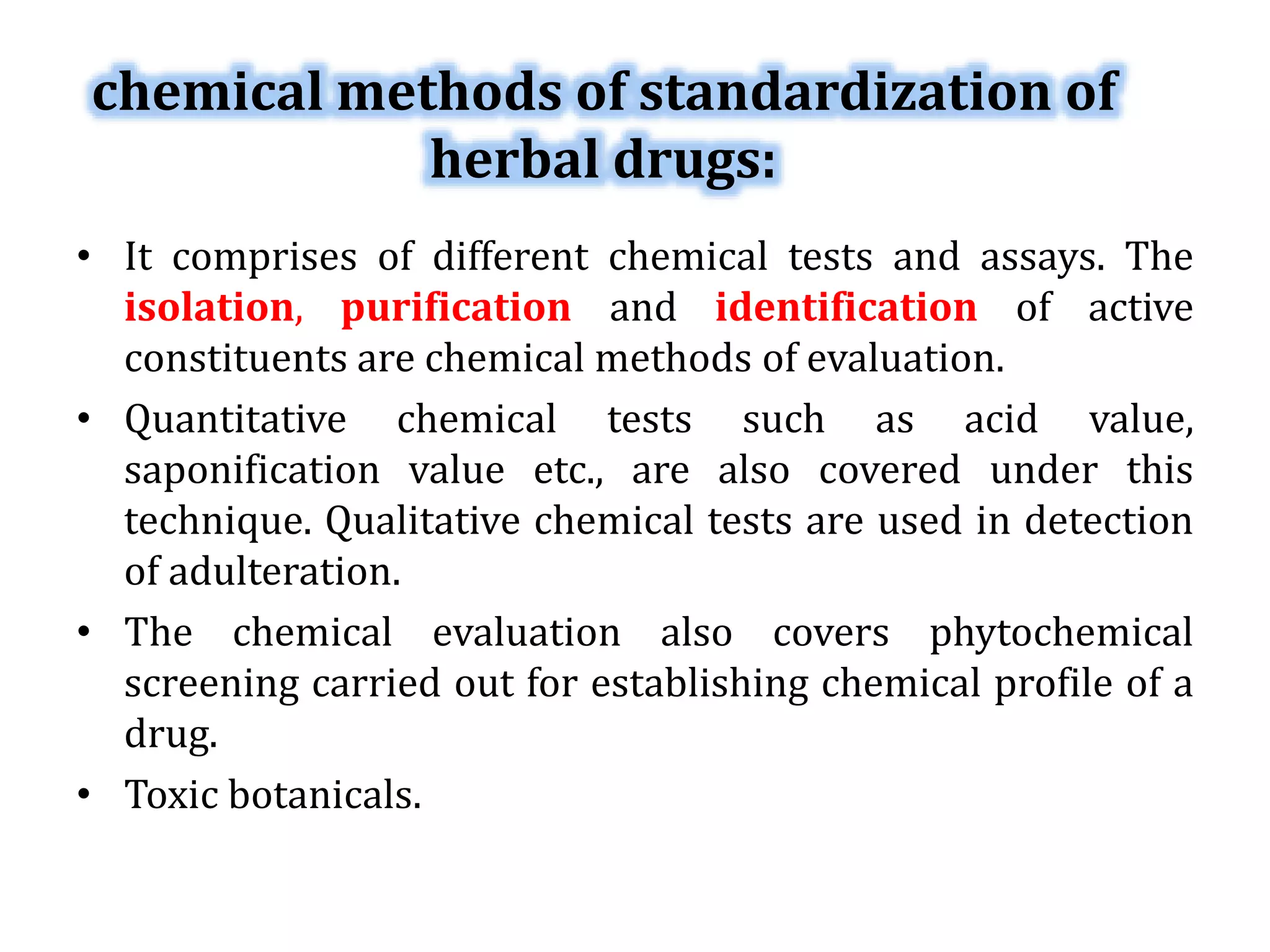 chemical methods of standardization of herbal drugs:

• It comprises of different chemical tests and assays. The isolation, purification and identification of active constituents are chemical methods of evaluation.

• Quantitative chemical tests such as acid value, saponification value etc., are also covered under this technique. Qualitative chemical tests are used in detection of adulteration.

• The chemical evaluation also covers phytochemical screening carried out for establishing chemical profile of a drug.

• Toxic botanicals.